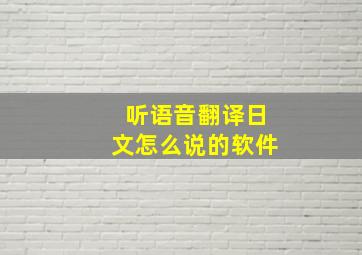 听语音翻译日文怎么说的软件